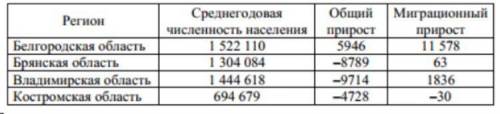 | Регион | Среднегодовая численность населения | Общий прирост | Миграционный прирост |
|---|---|---|---|
| Белгородская область | 1 522 110 | 5946 | 11 578 |
| Брянская область | 1 304 084 | –8789 | 63 |
| Владимирская область | 1 444 618 | –9714 | 1836 |
| Костромская область | 694 679 | –4728 | –30 |